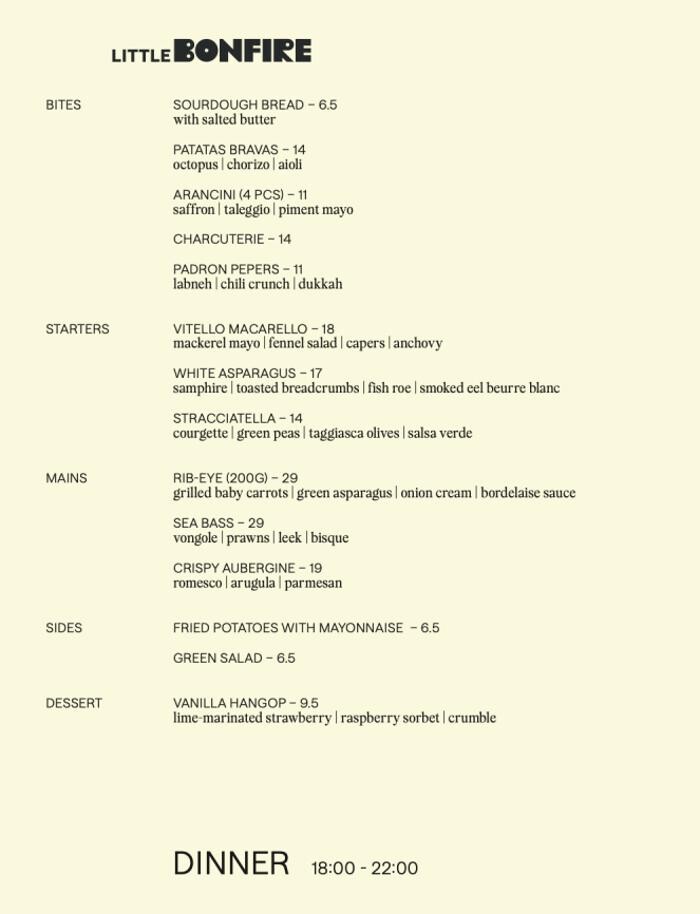 LITTLE BONFIRE

BITES

SOURDOUGH BREAD – 6.5
with salted butter

PATATAS BRAVAS – 14
octopus | chorizo | aioli

ARANCINI (4 PCS) – 11
saffron | taleggio | piment mayo

CHARCUTERIE – 14

PADRON PEPERS – 11
labneh | chili crunch | dukkah

STARTERS

VITELLO MACARELLO – 18
mackerel mayo | fennel salad | capers | anchovy

WHITE ASPARAGUS – 17
samphire | toasted breadcrumbs | fish roe | smoked eel beurre blanc

STRACCIATELLA – 14
courgette | green peas | taggiasca olives | salsa verde

MAINS

RIB-EYE (200G) – 29
grilled baby carrots | green asparagus | onion cream | bordelaise sauce

SEA BASS – 29
vongole | prawns | leek | bisque

CRISPY AUBERGINE – 19
romesco | arugula | parmesan

SIDES

FRIED POTATOES WITH MAYONNAISE – 6.5

GREEN SALAD – 6.5

DESSERT

VANILLA HANGOP – 9.5
lime-marinated strawberry | raspberry sorbet | crumble

DINNER 18:00 - 22:00